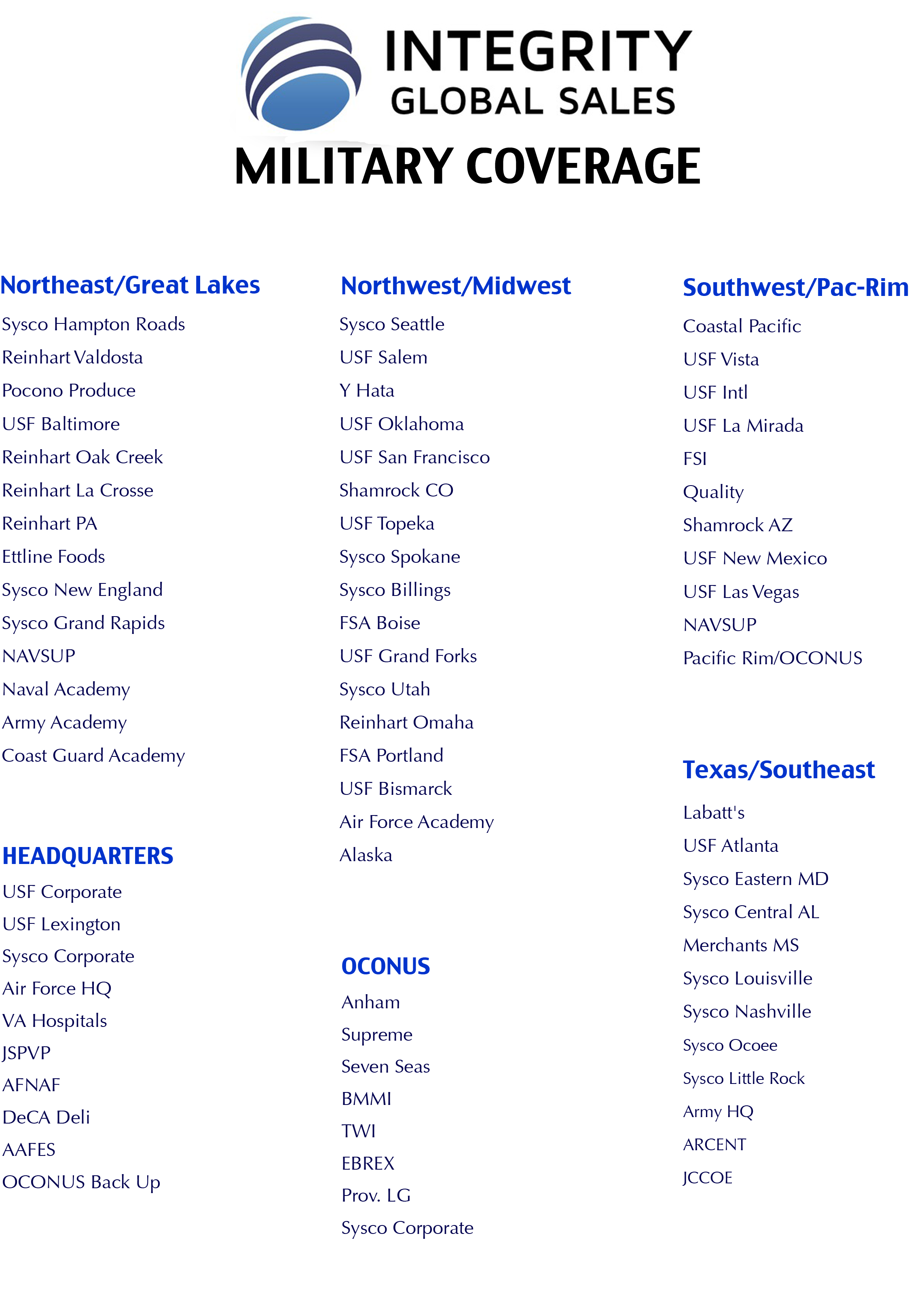 INTEGRITY
GLOBAL SALES
MILITARY COVERAGE

Northeast/Great Lakes
Sysco Hampton Roads
Reinhart Valdosta
Pocono Produce
USF Baltimore
Reinhart Oak Creek
Reinhart La Crosse
Reinhart PA
Ettline Foods
Sysco New England
Sysco Grand Rapids
NAVSUP
Naval Academy
Army Academy
Coast Guard Academy

HEADQUARTERS
USF Corporate
USF Lexington
Sysco Corporate
Air Force HQ
VA Hospitals
JSPVP
AFNAF
DeCA Deli
AAFES
OCONUS Back Up

Northwest/Midwest
Sysco Seattle
USF Salem
Y Hata
USF Oklahoma
USF San Francisco
Shamrock CO
USF Topeka
Sysco Spokane
Sysco Billings
FSA Boise
USF Grand Forks
Sysco Utah
Reinhart Omaha
FSA Portland
USF Bismarck
Air Force Academy
Alaska

OCONUS
Anham
Supreme
Seven Seas
BMMI
TWI
EBREX
Prov. LG
Sysco Corporate

Southwest/Pac-Rim
Coastal Pacific
USF Vista
USF Intl
USF La Mirada
FSI
Quality
Shamrock AZ
USF New Mexico
USF Las Vegas
NAVSUP
Pacific Rim/OCONUS

Texas/Southeast
Labatt's
USF Atlanta
Sysco Eastern MD
Sysco Central AL
Merchants MS
Sysco Louisville
Sysco Nashville
Sysco Ocoee
Sysco Little Rock
Army HQ
ARCENT
JCCOE